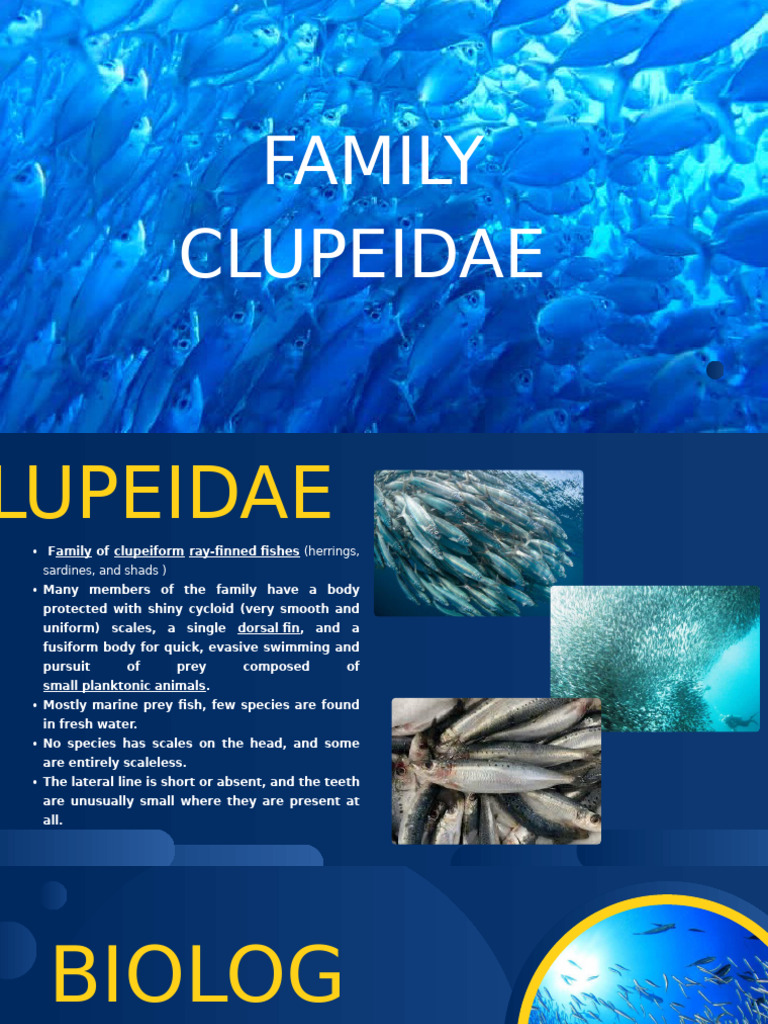 FAMILY CLUPEIDAE

LUPEIDAE

• Family of clupeiform ray-finned fishes (herrings, sardines, and shads )
• Many members of the family have a body protected with shiny cycloid (very smooth and uniform) scales, a single dorsal fin, and a fusiform body for quick, evasive swimming and pursuit of prey composed of small planktonic animals.
• Mostly marine prey fish, few species are found in fresh water.
• No species has scales on the head, and some are entirely scaleless.
• The lateral line is short or absent, and the teeth are unusually small where they are present at all.

BIOLOG